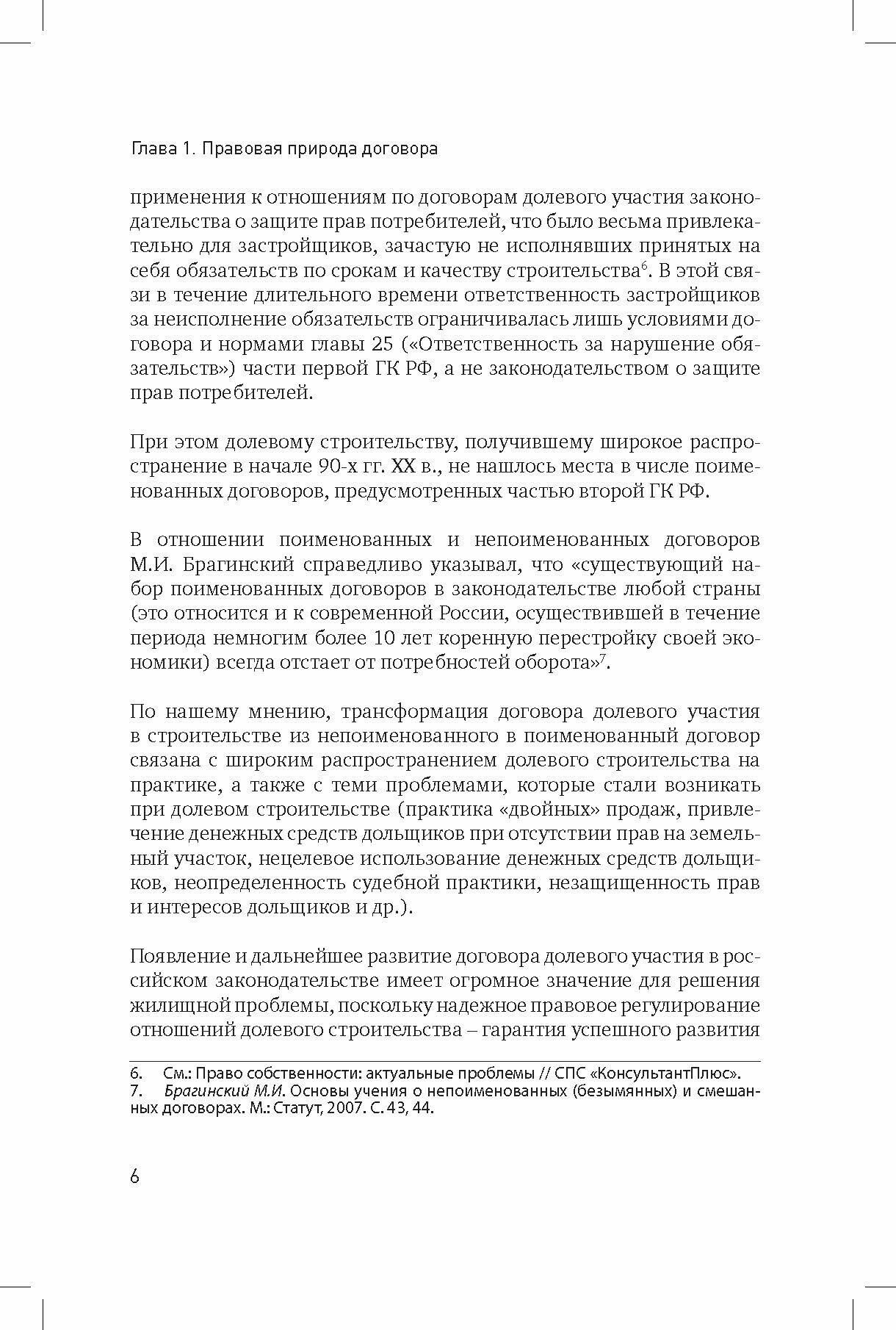 Глава 1. Правовая природа договора

применения к отношениям по договорам долевого участия законодательства о защите прав потребителей, что было весьма привлекательно для застройщиков, зачастую не исполнявших принятых на себя обязательств по срокам и качеству строительства$^6$. В этой связи в течение длительного времени ответственность застройщиков за неисполнение обязательств ограничивалась лишь условиями договора и нормами главы 25 («Ответственность за нарушение обязательств») части первой ГК РФ, а не законодательством о защите прав потребителей.

При этом долевому строительству, получившему широкое распространение в начале 90-х гг. XX в., не нашлось места в числе поименованных договоров, предусмотренных частью второй ГК РФ.

В отношении поименованных и непоименованных договоров М.И. Брагинский справедливо указывал, что «существующий набор поименованных договоров в законодательстве любой страны (это относится и к современной России, осуществившей в течение периода немногим более 10 лет коренную перестройку своей экономики) всегда отстает от потребностей оборота»$^7$.

По нашему мнению, трансформация договора долевого участия в строительстве из непоименованного в поименованный договор связана с широким распространением долевого строительства на практике, а также с теми проблемами, которые стали возникать при долевом строительстве (практика «двойных» продаж, привлечение денежных средств дольщиков при отсутствии прав на земельный участок, нецелевое использование денежных средств дольщиков, неопределенность судебной практики, незащищенность прав и интересов дольщиков и др.).

Появление и дальнейшее развитие договора долевого участия в российском законодательстве имеет огромное значение для решения жилищной проблемы, поскольку надежное правовое регулирование отношений долевого строительства – гарантия успешного развития

6. См.: Право собственности: актуальные проблемы // СПС «КонсультантПлюс».
7. Брагинский М.И. Основы учения о непоименованных (безымянных) и смешанных договорах. М.: Статут, 2007. С. 43, 44.

6